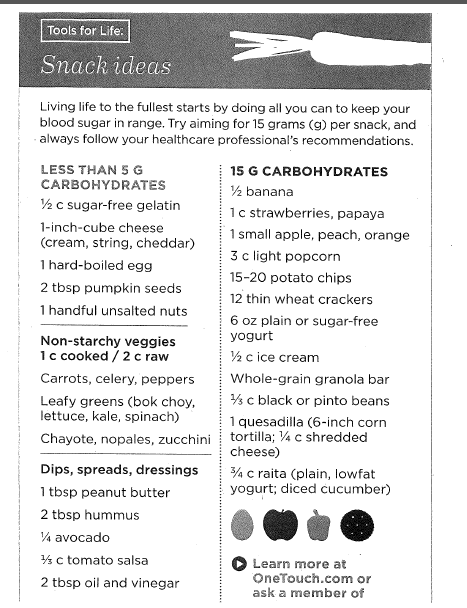 Tools for Life:

Snack ideas

Living life to the fullest starts by doing all you can to keep your blood sugar in range. Try aiming for 15 grams (g) per snack, and always follow your healthcare professional's recommendations.

LESS THAN 5 G CARBOHYDRATES

½ c sugar-free gelatin

1-inch-cube cheese (cream, string, cheddar)

1 hard-boiled egg

2 tbsp pumpkin seeds

1 handful unsalted nuts

Non-starchy veggies 1 c cooked / 2 c raw

Carrots, celery, peppers

Leafy greens (bok choy, lettuce, kale, spinach)

Chayote, nopales, zucchini

Dips, spreads, dressings

1 tbsp peanut butter

2 tbsp hummus

¼ avocado

⅓ c tomato salsa

2 tbsp oil and vinegar

15 G CARBOHYDRATES

½ banana

1 c strawberries, papaya

1 small apple, peach, orange

3 c light popcorn

15–20 potato chips

12 thin wheat crackers

6 oz plain or sugar-free yogurt

½ c ice cream

Whole-grain granola bar

⅓ c black or pinto beans

1 quesadilla (6-inch corn tortilla; ¼ c shredded cheese)

¾ c raita (plain, lowfat yogurt; diced cucumber)

Learn more at OneTouch.com or ask a member of